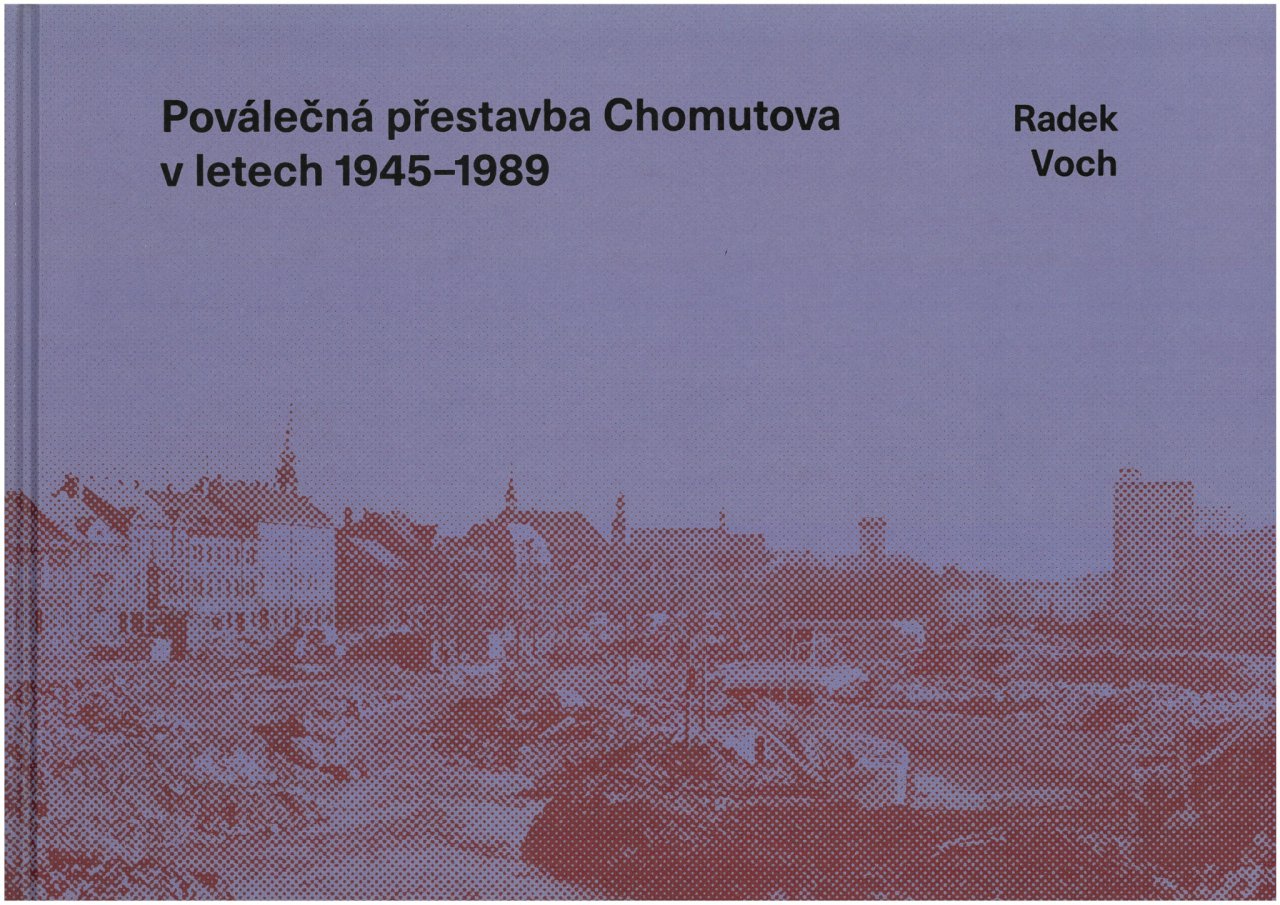 Poválečná přestavba Chomutova v letech 1945–1989

Radek Voch